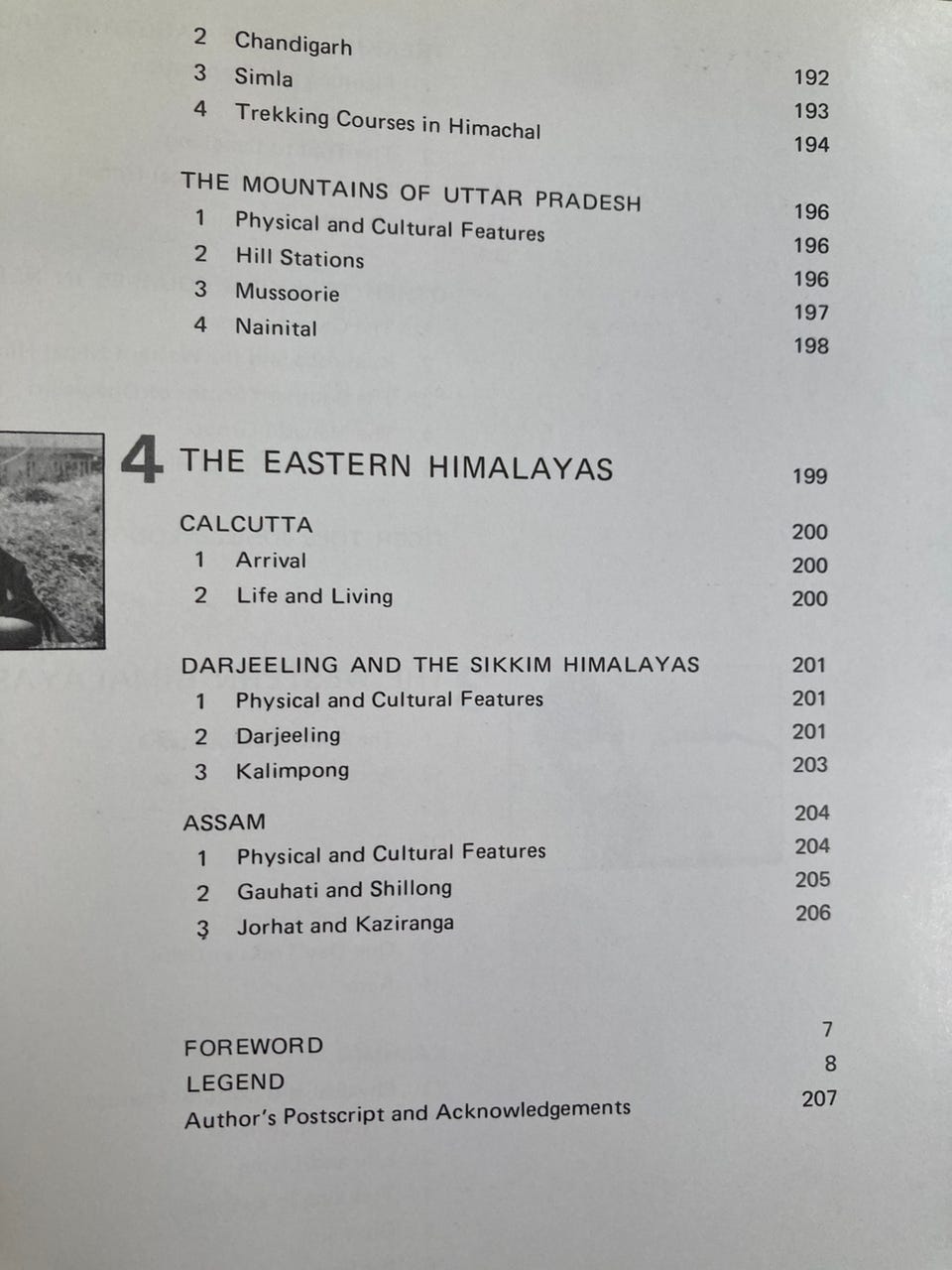 2 Chandigarh 192
3 Simla 193
4 Trekking Courses in Himachal 194

THE MOUNTAINS OF UTTAR PRADESH 196
1 Physical and Cultural Features 196
2 Hill Stations 196
3 Mussoorie 197
4 Nainital 198

4 THE EASTERN HIMALAYAS 199

CALCUTTA 200
1 Arrival 200
2 Life and Living 200

DARJEELING AND THE SIKKIM HIMALAYAS 201
1 Physical and Cultural Features 201
2 Darjeeling 201
3 Kalimpong 203

ASSAM 204
1 Physical and Cultural Features 204
2 Gauhati and Shillong 205
3 Jorhat and Kaziranga 206

FOREWORD 7
LEGEND 8
Author's Postscript and Acknowledgements 207